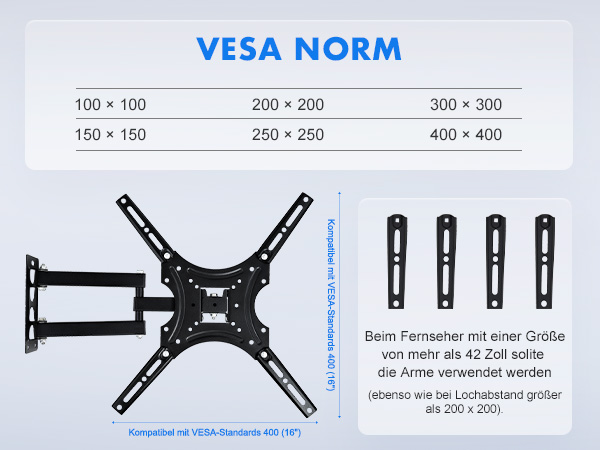 VESA NORM

| 100 × 100 | 200 × 200 | 300 × 300 |
|---|---|---|
| 150 × 150 | 250 × 250 | 400 × 400 |

Kompatibel mit VESA-Standards 400 (16")

Kompatibel mit VESA-Standards 400 (16")

Beim Fernseher mit einer Größe von mehr als 42 Zoll solite die Arme verwendet werden

(ebenso wie bei Lochabstand größer als 200 x 200).